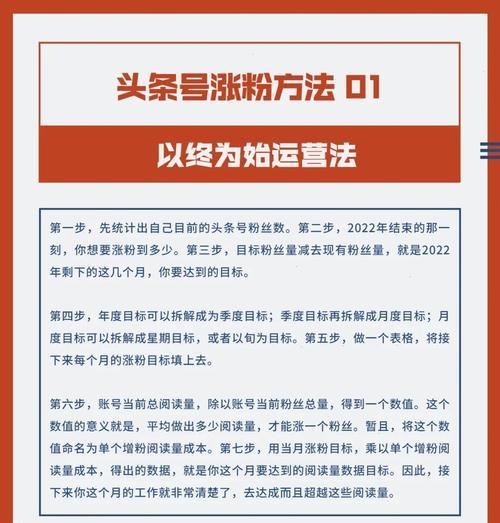 头条号涨粉方法 01

以终为始运营法

第一步，先统计出自己目前的头条号粉丝数。第二步，2022年结束的那一刻，你想要涨粉到多少。第三步，目标粉丝量减去现有粉丝量，就是2022年剩下的这几个月，你要达到的目标。

第四步，年度目标可以拆解成为季度目标；季度目标再拆解成月度目标；月度目标可以拆解成星期目标，或者以旬为目标。第五步，做一个表格，将接下来每个月的涨粉目标填上去。

第六步，账号当前总阅读量，除以账号当前粉丝总量，得到一个数值。这个数值的意义就是，平均做出多少阅读量，才能涨一个粉丝。暂且，将这个数值命名为单个增粉阅读量成本。第七步，用当月涨粉目标，乘以单个增粉阅读量成本，得出的数据，就是你这个月要达到的阅读量数据目标。因此，接下来你这个月的工作就非常清楚了，去达成而且超越这些阅读量。